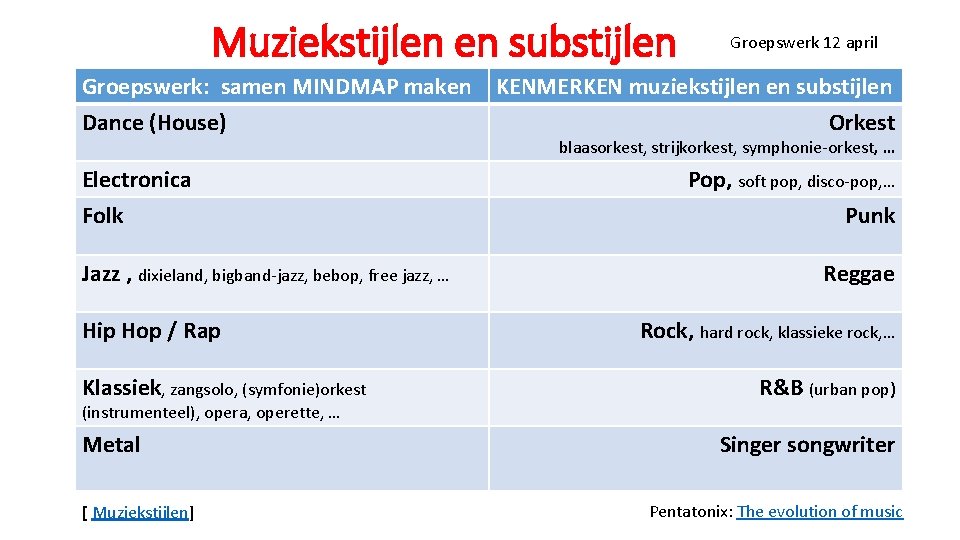 Muziekstijlen en substijlen

Groepswerk 12 april

| Groepswerk: samen MINDMAP maken | KENMERKEN muziekstijlen en substijlen |
|---|---|
| Dance (House) | Orkest blaasorkest, strijkorkest, symphonie-orkest, … |
| Electronica | Pop, soft pop, disco-pop,… |
| Folk | Punk |
| Jazz , dixieland, bigband-jazz, bebop, free jazz, … | Reggae |
| Hip Hop / Rap | Rock, hard rock, klassieke rock,… |
| Klassiek, zangsolo, (symfonie)orkest (instrumenteel), opera, operette, … | R&B (urban pop) |
| Metal | Singer songwriter |

[ Muziekstijlen]

Pentatonix: The evolution of music